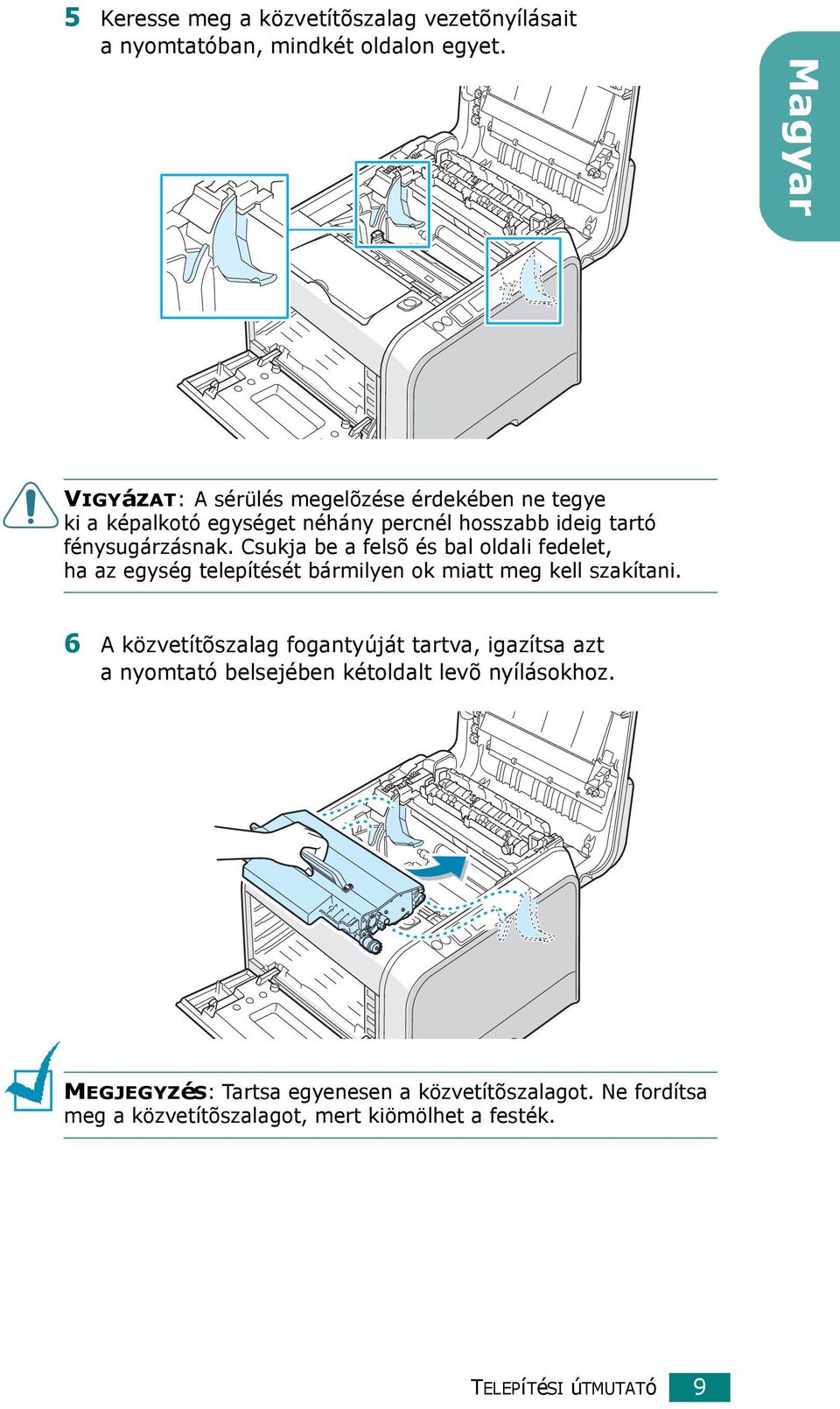 5 Keresse meg a közvetítõszalag vezetõnyílásait a nyomtatóban, mindkét oldalon egyet.

Magyar

VIGYÁZAT: A sérülés megelõzése érdekében ne tegye ki a képalkotó egységet néhány percnél hosszabb ideig tartó fénysugárzásnak. Csukja be a felsõ és bal oldali fedelet, ha az egység telepítését bármilyen ok miatt meg kell szakítani.

6 A közvetítõszalag fogantyúját tartva, igazítsa azt a nyomtató belsejében kétoldalt levõ nyílásokhoz.

MEGJEGYZÉS: Tartsa egyenesen a közvetítõszalagot. Ne fordítsa meg a közvetítõszalagot, mert kiömölhet a festék.

TELEPÍTÉSI ÚTMUTATÓ 9